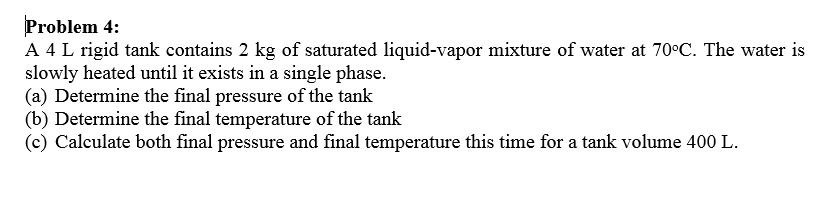 Problem 4:

A 4 L rigid tank contains 2 kg of saturated liquid-vapor mixture of water at 70°C. The water is slowly heated until it exists in a single phase.

(a) Determine the final pressure of the tank
(b) Determine the final temperature of the tank
(c) Calculate both final pressure and final temperature this time for a tank volume 400 L.